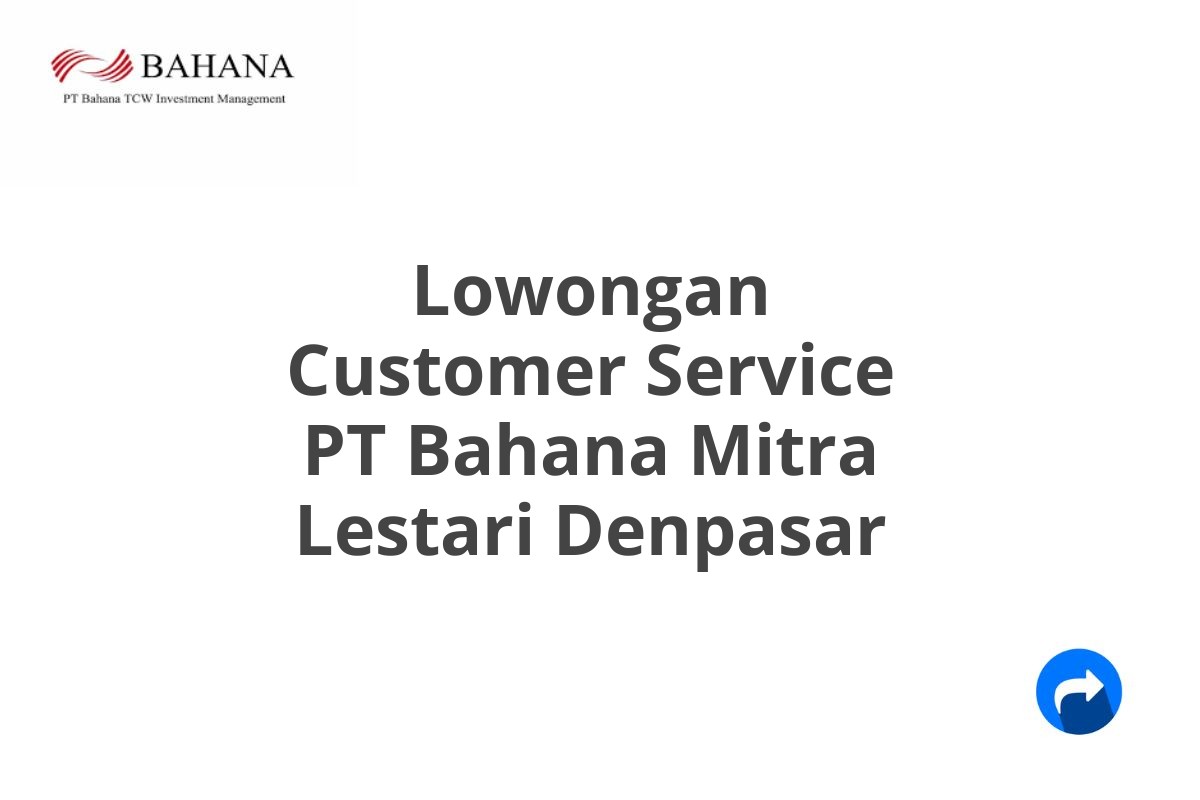 BAHANA
PT Bahana TCW Investment Management

Lowongan Customer Service PT Bahana Mitra Lestari Denpasar